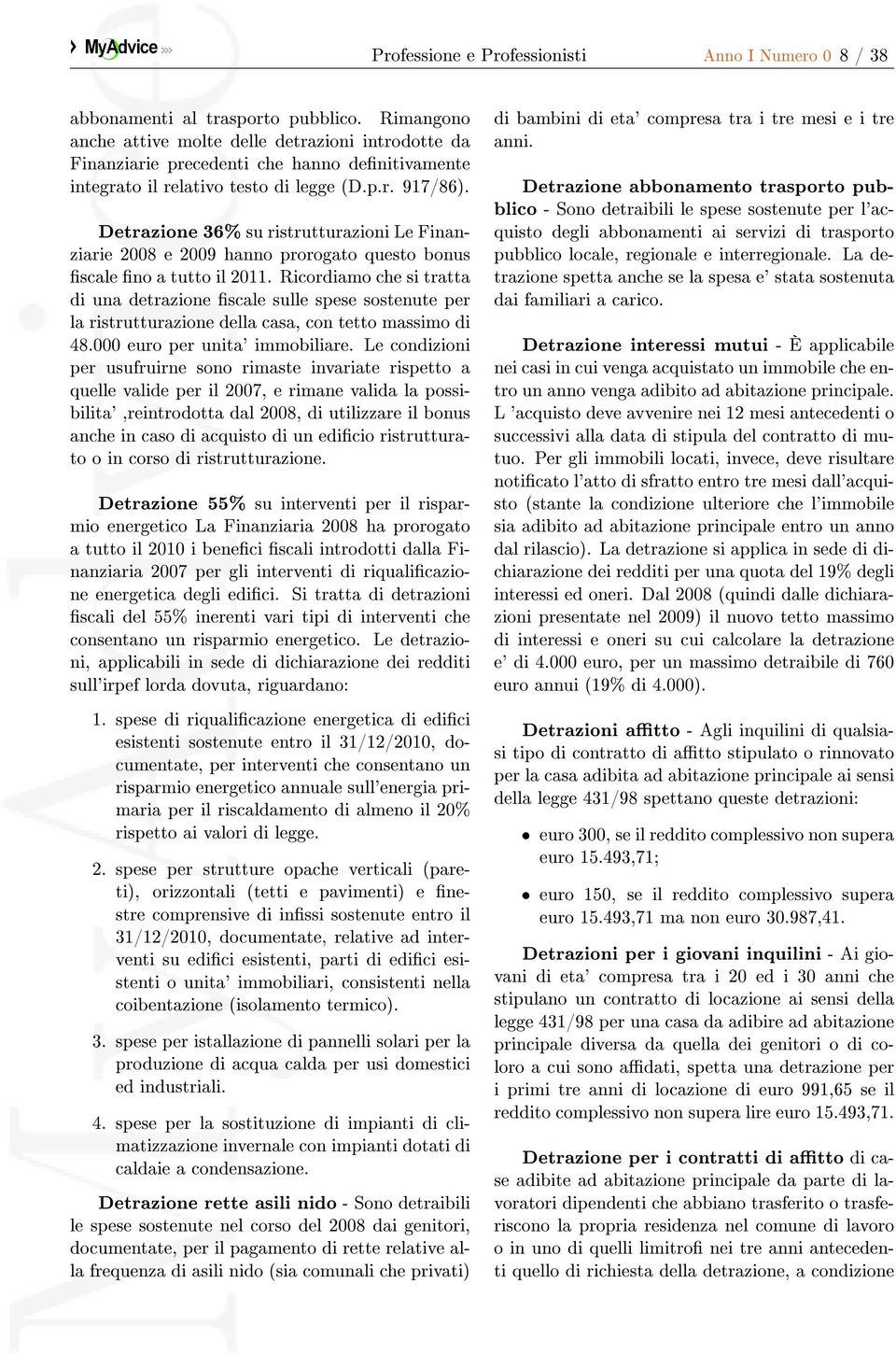 MyAdvice Professione e Professionisti Anno I Numero 0 8 / 38

abbonamenti al trasporto pubblico. Rimangono anche attive molte delle detrazioni introdotte da Finanziarie precedenti che hanno definitivamente integrato il relativo testo di legge (D.p.r. 917/86).

Detrazione 36% su ristrutturazioni Le Finanziarie 2008 e 2009 hanno prorogato questo bonus fiscale fino a tutto il 2011. Ricordiamo che si tratta di una detrazione fiscale sulle spese sostenute per la ristrutturazione della casa, con tetto massimo di 48.000 euro per unita' immobiliare. Le condizioni per usufruirne sono rimaste invariate rispetto a quelle valide per il 2007, e rimane valida la possibilita' ,reintrodotta dal 2008, di utilizzare il bonus anche in caso di acquisto di un edificio ristrutturato o in corso di ristrutturazione.

Detrazione 55% su interventi per il risparmio energetico La Finanziaria 2008 ha prorogato a tutto il 2010 i benefici fiscali introdotti dalla Finanziaria 2007 per gli interventi di riqualificazione energetica degli edifici. Si tratta di detrazioni fiscali del 55% inerenti vari tipi di interventi che consentano un risparmio energetico. Le detrazioni, applicabili in sede di dichiarazione dei redditi sull'irpef lorda dovuta, riguardano:

1. spese di riqualificazione energetica di edifici esistenti sostenute entro il 31/12/2010, documentate, per interventi che consentano un risparmio energetico annuale sull'energia primaria per il riscaldamento di almeno il 20% rispetto ai valori di legge.

2. spese per strutture opache verticali (pareti), orizzontali (tetti e pavimenti) e finestre comprensive di infissi sostenute entro il 31/12/2010, documentate, relative ad interventi su edifici esistenti, parti di edifici esistenti o unita' immobiliari, consistenti nella coibentazione (isolamento termico).

3. spese per istallazione di pannelli solari per la produzione di acqua calda per usi domestici ed industriali.

4. spese per la sostituzione di impianti di climatizzazione invernale con impianti dotati di caldaie a condensazione.

Detrazione rette asili nido - Sono detraibili le spese sostenute nel corso del 2008 dai genitori, documentate, per il pagamento di rette relative alla frequenza di asili nido (sia comunali che privati) di bambini di eta' compresa tra i tre mesi e i tre anni.

Detrazione abbonamento trasporto pubblico - Sono detraibili le spese sostenute per l'acquisto degli abbonamenti ai servizi di trasporto pubblico locale, regionale e interregionale. La detrazione spetta anche se la spesa e' stata sostenuta dai familiari a carico.

Detrazione interessi mutui - È applicabile nei casi in cui venga acquistato un immobile che entro un anno venga adibito ad abitazione principale. L 'acquisto deve avvenire nei 12 mesi antecedenti o successivi alla data di stipula del contratto di mutuo. Per gli immobili locati, invece, deve risultare notificato l'atto di sfratto entro tre mesi dall'acquisto (stante la condizione ulteriore che l'immobile sia adibito ad abitazione principale entro un anno dal rilascio). La detrazione si applica in sede di dichiarazione dei redditi per una quota del 19% degli interessi ed oneri. Dal 2008 (quindi dalle dichiarazioni presentate nel 2009) il nuovo tetto massimo di interessi e oneri su cui calcolare la detrazione e' di 4.000 euro, per un massimo detraibile di 760 euro annui (19% di 4.000).

Detrazioni affitto - Agli inquilini di qualsiasi tipo di contratto di affitto stipulato o rinnovato per la casa adibita ad abitazione principale ai sensi della legge 431/98 spettano queste detrazioni:

• euro 300, se il reddito complessivo non supera euro 15.493,71;

• euro 150, se il reddito complessivo supera euro 15.493,71 ma non euro 30.987,41.

Detrazioni per i giovani inquilini - Ai giovani di eta' compresa tra i 20 ed i 30 anni che stipulano un contratto di locazione ai sensi della legge 431/98 per una casa da adibire ad abitazione principale diversa da quella dei genitori o di coloro a cui sono affidati, spetta una detrazione per i primi tre anni di locazione di euro 991,65 se il reddito complessivo non supera lire euro 15.493,71.

Detrazione per i contratti di affitto di case adibite ad abitazione principale da parte di lavoratori dipendenti che abbiano trasferito o trasferiscono la propria residenza nel comune di lavoro o in uno di quelli limitrofi nei tre anni antecedenti quello di richiesta della detrazione, a condizione